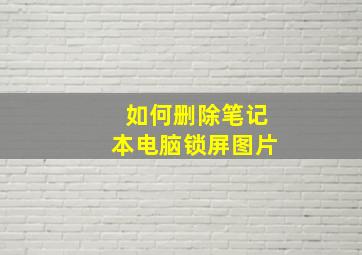 如何删除笔记本电脑锁屏图片